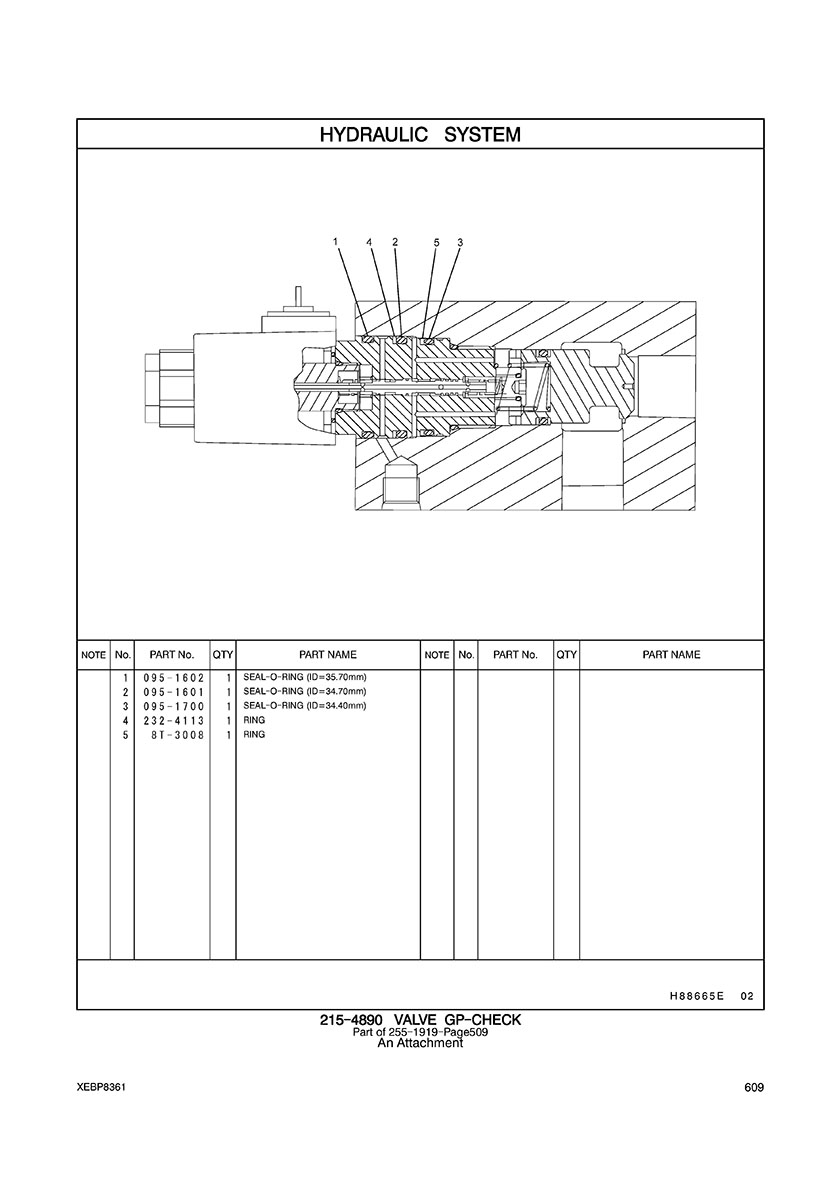 HYDRAULIC SYSTEM

1 4 2 5 3

| NOTE | No. | PART No. | QTY | PART NAME | NOTE | No. | PART No. | QTY | PART NAME |
|---|---|---|---|---|---|---|---|---|---|
| | 1 | 095-1602 | 1 | SEAL-O-RING (ID=35.70mm) | | | | | |
| | 2 | 095-1601 | 1 | SEAL-O-RING (ID=34.70mm) | | | | | |
| | 3 | 095-1700 | 1 | SEAL-O-RING (ID=34.40mm) | | | | | |
| | 4 | 232-4113 | 1 | RING | | | | | |
| | 5 | 8T-3008 | 1 | RING | | | | | |

H88665E 02

215-4890 VALVE GP-CHECK
Part of 255-1919-Page509
An Attachment

XEBP8361

609